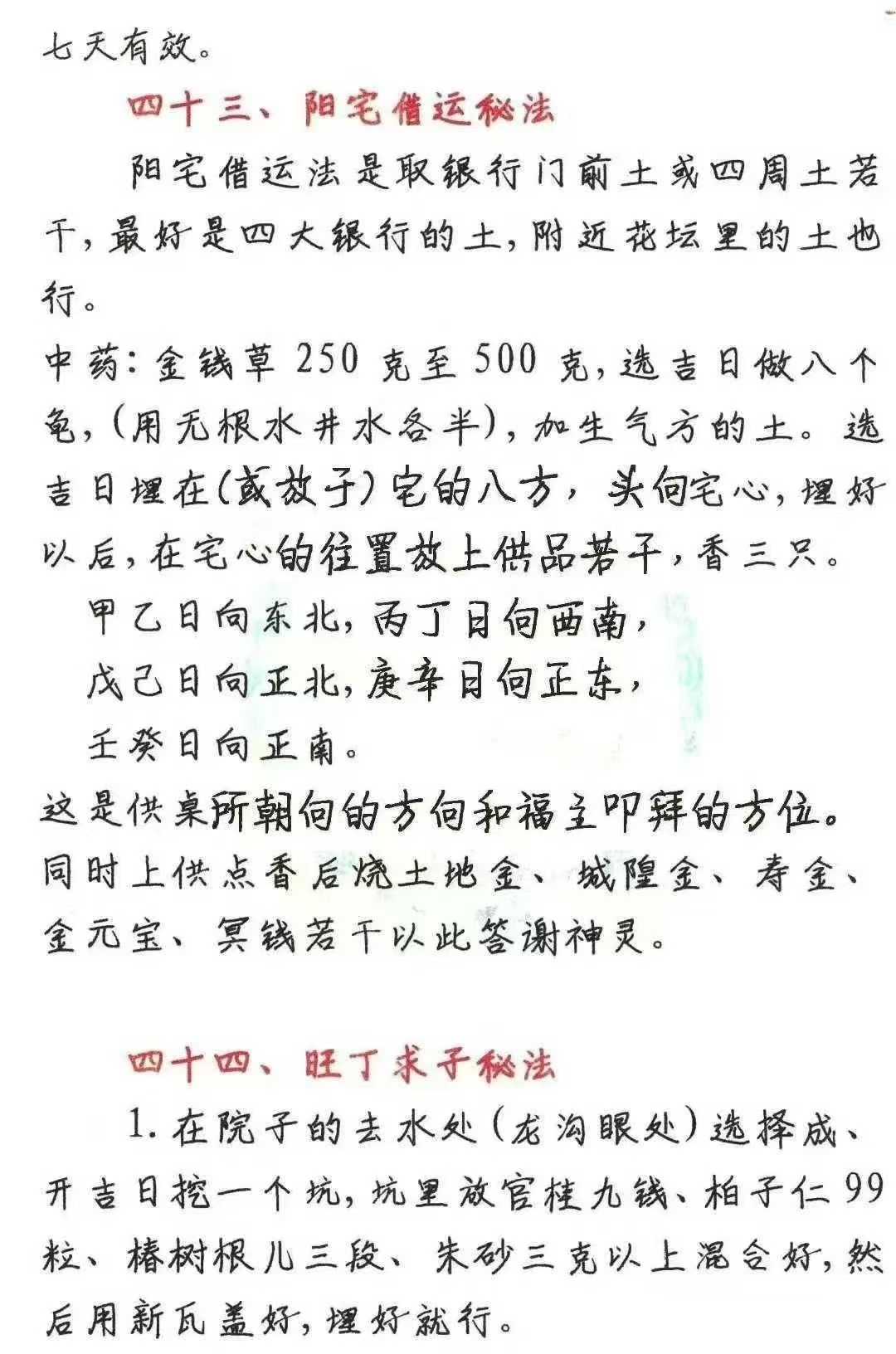 七天有效。

四十三、阳宅借运秘法

阳宅借运法是取银行门前土或四周土若干，最好是四大银行的土，附近花坛里的土也行。

中药：金钱草 250 克至 500 克，选吉日做八个龟，（用无根水井水各半），加生气方的土。选吉日埋在（或放于）宅的八方，头向宅心，埋好以后，在宅心的位置放上供品若干，香三只。

甲乙日向东北，丙丁日向西南，

戊己日向正北，庚辛日向正东，

壬癸日向正南。

这是供桌所朝向的方向和福主叩拜的方位。同时上供点香后烧土地金、城隍金、寿金、金元宝、冥钱若干以此答谢神灵。

四十四、旺丁求子秘法

1. 在院子的去水处（龙沟眼处）选择成、开吉日挖一个坑，坑里放官桂九钱、柏子仁 99 粒、椿树根儿三段、朱砂三克以上混合好，然后用新瓦盖好，埋好就行。